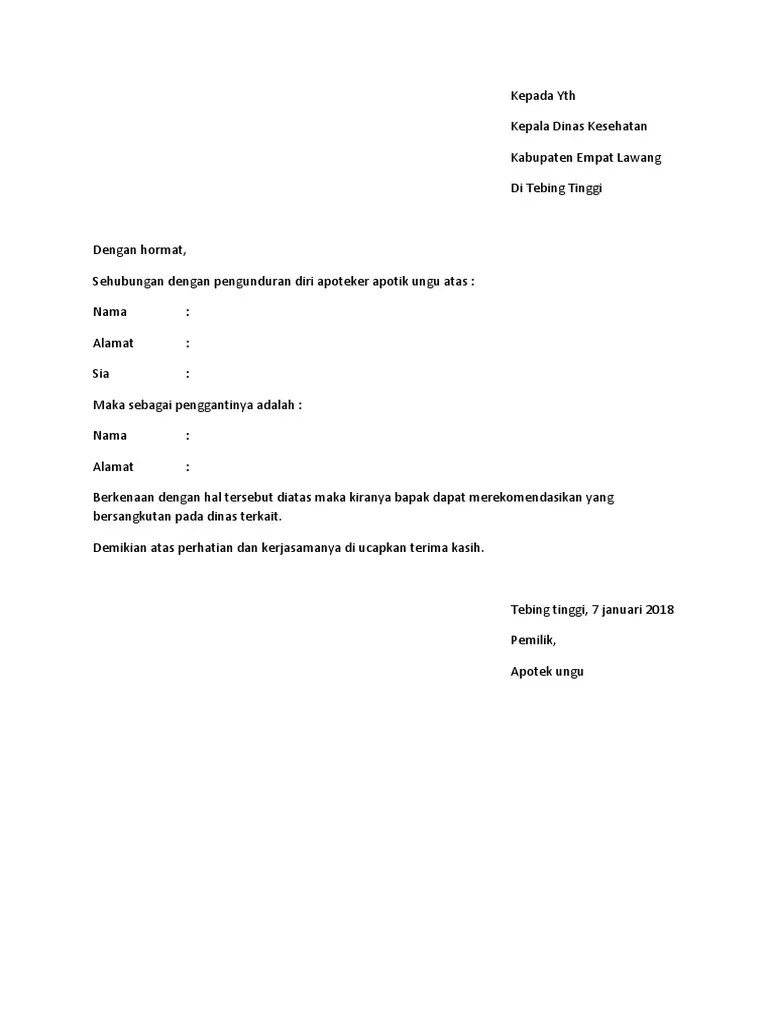 Kepada Yth

Kepala Dinas Kesehatan

Kabupaten Empat Lawang

Di Tebing Tinggi

Dengan hormat,

Sehubungan dengan pengunduran diri apoteker apotik ungu atas :

Nama :

Alamat :

Sia :

Maka sebagai penggantinya adalah :

Nama :

Alamat :

Berkenaan dengan hal tersebut diatas maka kiranya bapak dapat merekomendasikan yang bersangkutan pada dinas terkait.

Demikian atas perhatian dan kerjasamanya di ucapkan terima kasih.

Tebing tinggi, 7 januari 2018

Pemilik,

Apotek ungu